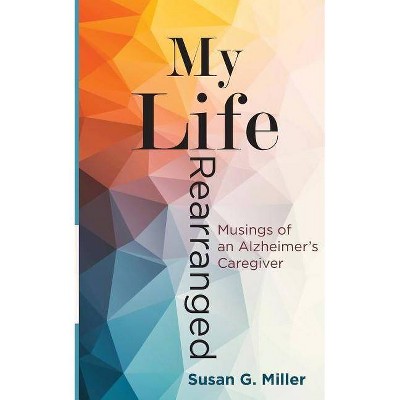 My Life Rearranged

Musings of an Alzheimer's Caregiver

Susan G. Miller